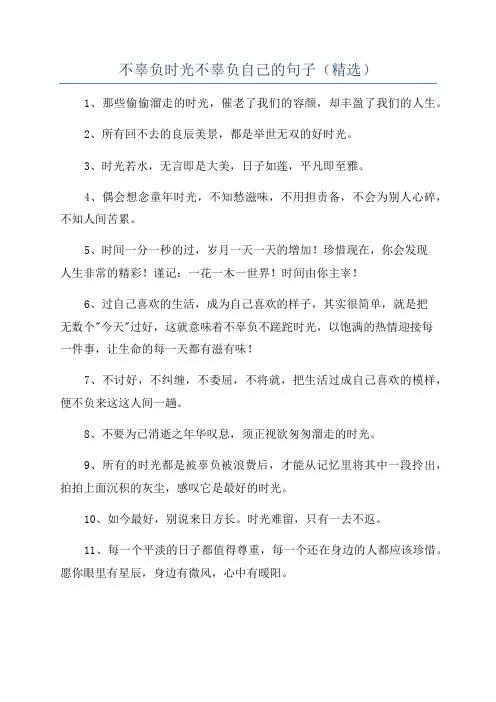 不辜负时光不辜负自己的句子（精选）

1、那些偷偷溜走的时光，催老了我们的容颜，却丰盈了我们的人生。

2、所有回不去的良辰美景，都是举世无双的好时光。

3、时光若水，无言即是大美，日子如莲，平凡即至雅。

4、偶会想念童年时光，不知愁滋味，不用担责备，不会为别人心碎，不知人间苦累。

5、时间一分一秒的过，岁月一天一天的增加！珍惜现在，你会发现人生非常的精彩！谨记：一花一木一世界！时间由你主宰！

6、过自己喜欢的生活，成为自己喜欢的样子，其实很简单，就是把无数个"今天"过好，这就意味着不辜负不蹉跎时光，以饱满的热情迎接每一件事，让生命的每一天都有滋有味！

7、不讨好，不纠缠，不委屈，不将就，把生活过成自己喜欢的模样，便不负来这这人间一趟。

8、不要为已消逝之年华叹息，须正视欲匆匆溜走的时光。

9、所有的时光都是被辜负被浪费后，才能从记忆里将其中一段拎出，拍拍上面沉积的灰尘，感叹它是最好的时光。

10、如今最好，别说来日方长。时光难留，只有一去不返。

11、每一个平淡的日子都值得尊重，每一个还在身边的人都应该珍惜。愿你眼里有星辰，身边有微风，心中有暖阳。